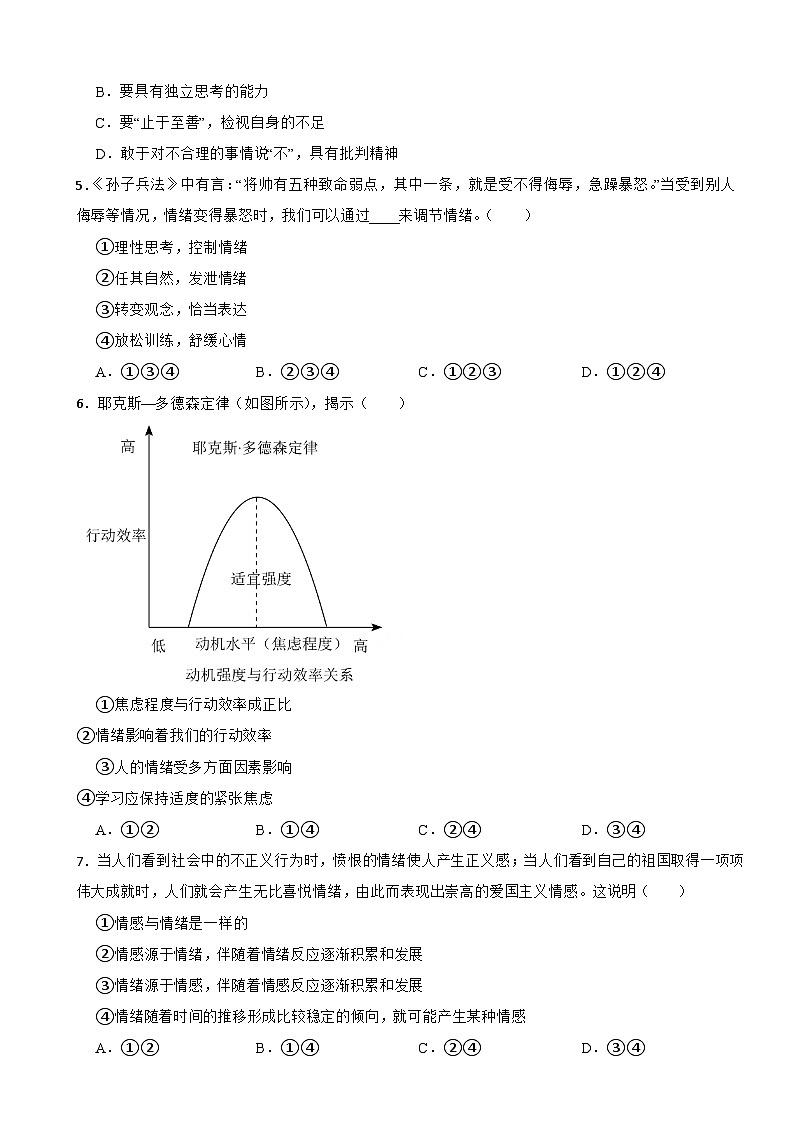 B．要具有独立思考的能力

C．要“止于至善”，检视自身的不足

D．敢于对不合理的事情说“不”，具有批判精神

5.《孙子兵法》中有言：“将帅有五种致命弱点，其中一条，就是受不得侮辱，急躁暴怒。”当受到别人侮辱等情况，情绪变得暴怒时，我们可以通过____来调节情绪。（　　）

①理性思考，控制情绪

②任其自然，发泄情绪

③转变观念，恰当表达

④放松训练，舒缓心情

A．①③④　　B．②③④　　C．①②③　　D．①②④

6．耶克斯—多德森定律（如图所示），揭示（　　）

高

耶克斯·多德森定律

行动效率

适宜强度

低

动机水平（焦虑程度）

高

动机强度与行动效率关系

①焦虑程度与行动效率成正比

②情绪影响着我们的行动效率

③人的情绪受多方面因素影响

④学习应保持适度的紧张焦虑

A．①②　　B．①④　　C．②④　　D．③④

7．当人们看到社会中的不正义行为时，愤恨的情绪使人产生正义感；当人们看到自己的祖国取得一项项伟大成就时，人们就会产生无比喜悦情绪，由此而表现出崇高的爱国主义情感。这说明（　　）

①情感与情绪是一样的

②情感源于情绪，伴随着情绪反应逐渐积累和发展

③情绪源于情感，伴随着情感反应逐渐积累和发展

④情绪随着时间的推移形成比较稳定的倾向，就可能产生某种情感

A．①②　　B．①④　　C．②④　　D．③④